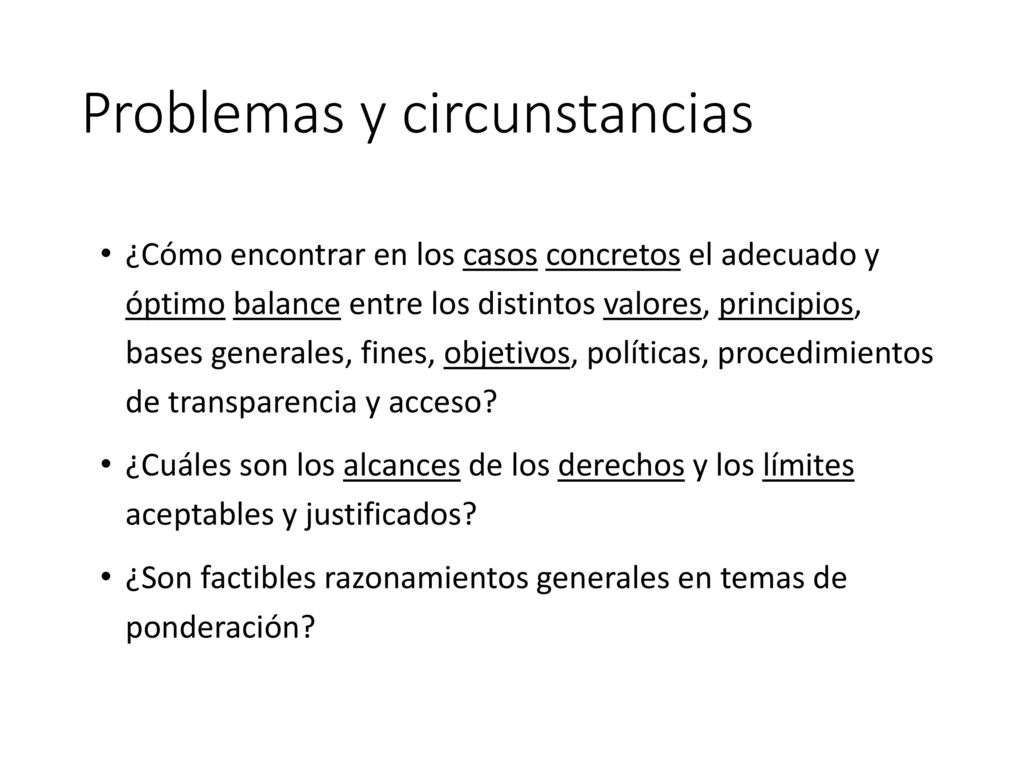 Problemas y circunstancias

• ¿Cómo encontrar en los casos concretos el adecuado y óptimo balance entre los distintos valores, principios, bases generales, fines, objetivos, políticas, procedimientos de transparencia y acceso?

• ¿Cuáles son los alcances de los derechos y los límites aceptables y justificados?

• ¿Son factibles razonamientos generales en temas de ponderación?